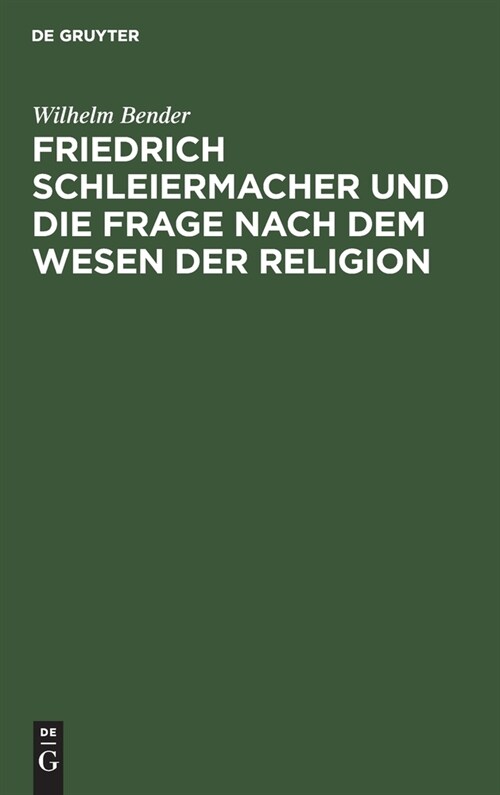 DE GRUYTER

Wilhelm Bender

FRIEDRICH SCHLEIERMACHER UND DIE FRAGE NACH DEM WESEN DER RELIGION

DE G